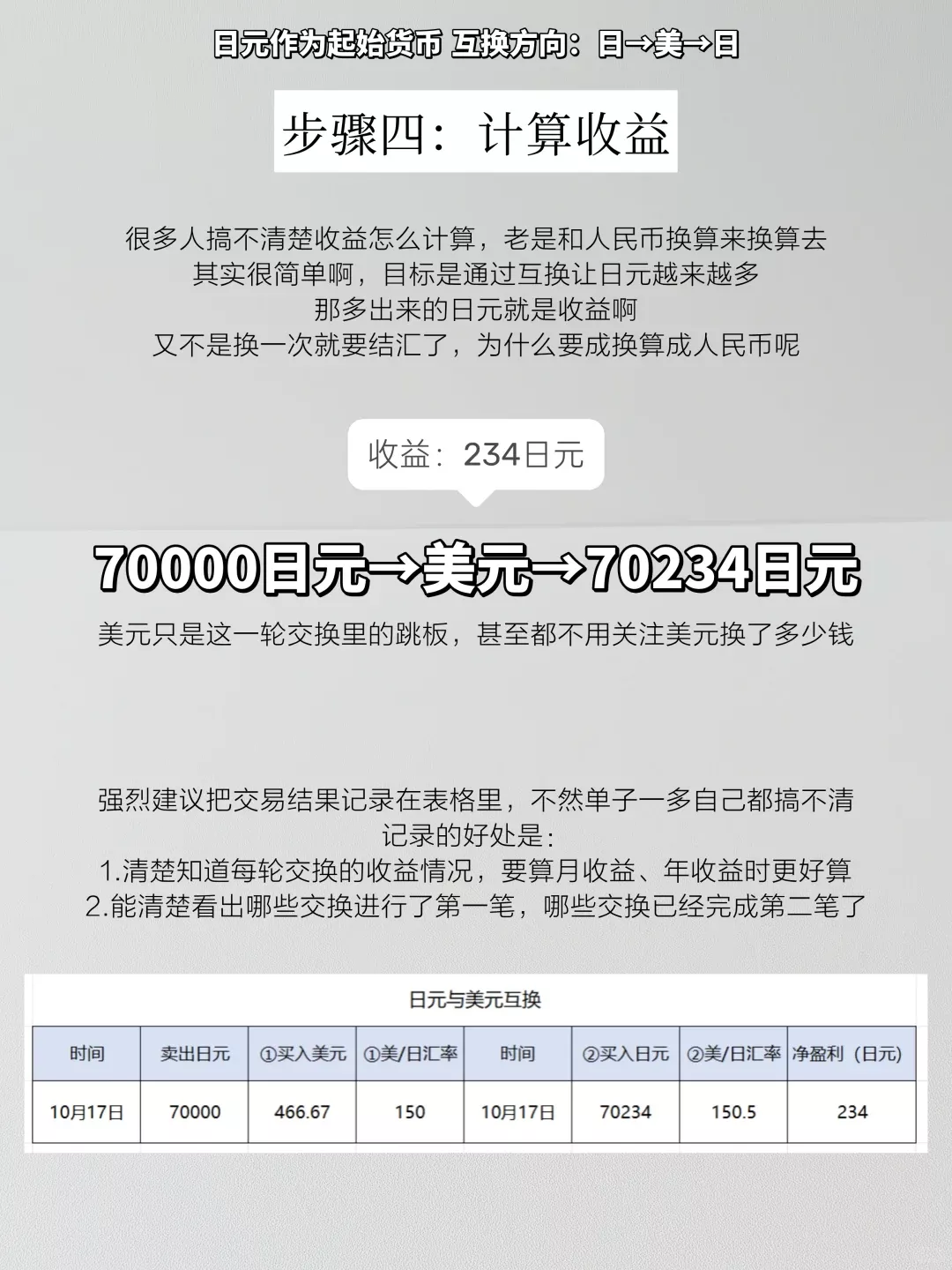 日元作为起始货币 互换方向：日→美→日

步骤四：计算收益

很多人搞不清楚收益怎么计算，老是和人民币换算来换算去
其实很简单啊，目标是通过互换让日元越来越多
那多出来的日元就是收益啊
又不是换一次就要结汇了，为什么要成换算成人民币呢

收益：234日元

70000日元→美元→70234日元

美元只是这一轮交换里的跳板，甚至都不用关注美元换了多少钱

强烈建议把交易结果记录在表格里，不然单子一多自己都搞不清
记录的好处是：
1.清楚知道每轮交换的收益情况，要算月收益、年收益时更好算
2.能清楚看出哪些交换进行了第一笔，哪些交换已经完成第二笔了

日元与美元互换

| 时间 | 卖出日元 | ①买入美元 | ①美/日汇率 | 时间 | ②买入日元 | ②美/日汇率 | 净盈利（日元） |
|---|---|---|---|---|---|---|---|
| 10月17日 | 70000 | 466.67 | 150 | 10月17日 | 70234 | 150.5 | 234 |